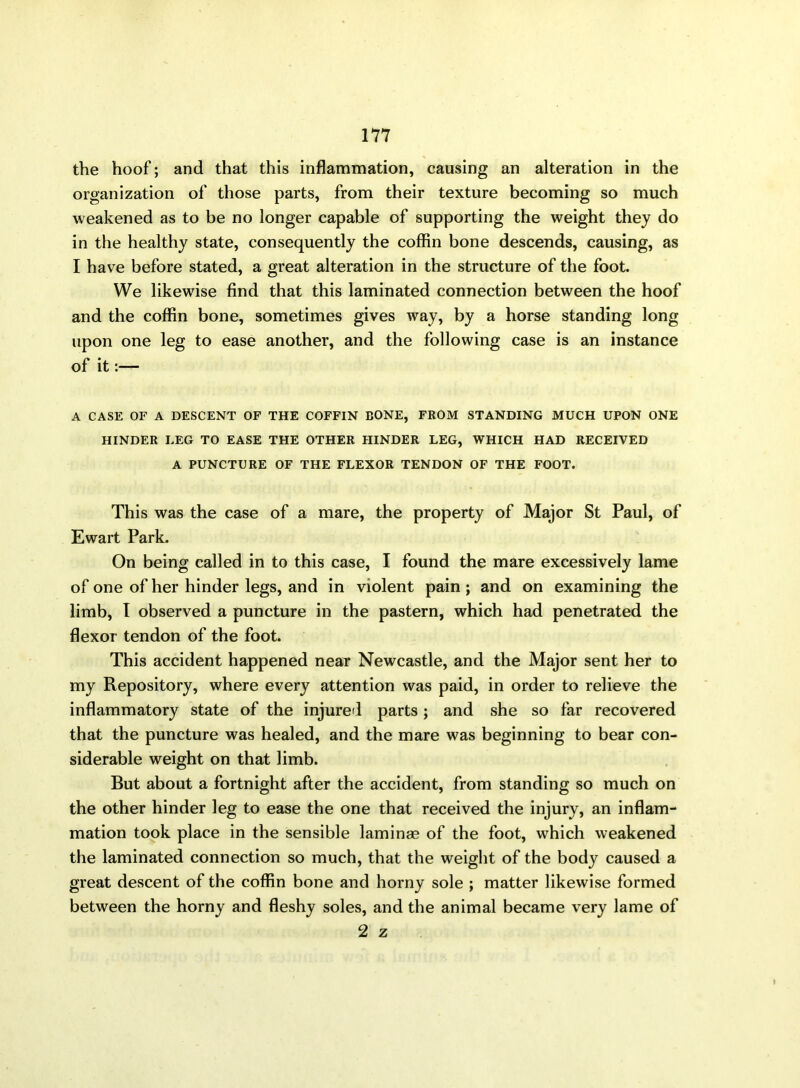 177

the hoof; and that this inflammation, causing an alteration in the organization of those parts, from their texture becoming so much weakened as to be no longer capable of supporting the weight they do in the healthy state, consequently the coffin bone descends, causing, as I have before stated, a great alteration in the structure of the foot.

We likewise find that this laminated connection between the hoof and the coffin bone, sometimes gives way, by a horse standing long upon one leg to ease another, and the following case is an instance of it:—

A CASE OF A DESCENT OF THE COFFIN BONE, FROM STANDING MUCH UPON ONE HINDER LEG TO EASE THE OTHER HINDER LEG, WHICH HAD RECEIVED A PUNCTURE OF THE FLEXOR TENDON OF THE FOOT.

This was the case of a mare, the property of Major St Paul, of Ewart Park.

On being called in to this case, I found the mare excessively lame of one of her hinder legs, and in violent pain; and on examining the limb, I observed a puncture in the pastern, which had penetrated the flexor tendon of the foot.

This accident happened near Newcastle, and the Major sent her to my Repository, where every attention was paid, in order to relieve the inflammatory state of the injured parts; and she so far recovered that the puncture was healed, and the mare was beginning to bear considerable weight on that limb.

But about a fortnight after the accident, from standing so much on the other hinder leg to ease the one that received the injury, an inflammation took place in the sensible laminæ of the foot, which weakened the laminated connection so much, that the weight of the body caused a great descent of the coffin bone and horny sole; matter likewise formed between the horny and fleshy soles, and the animal became very lame of

2 z